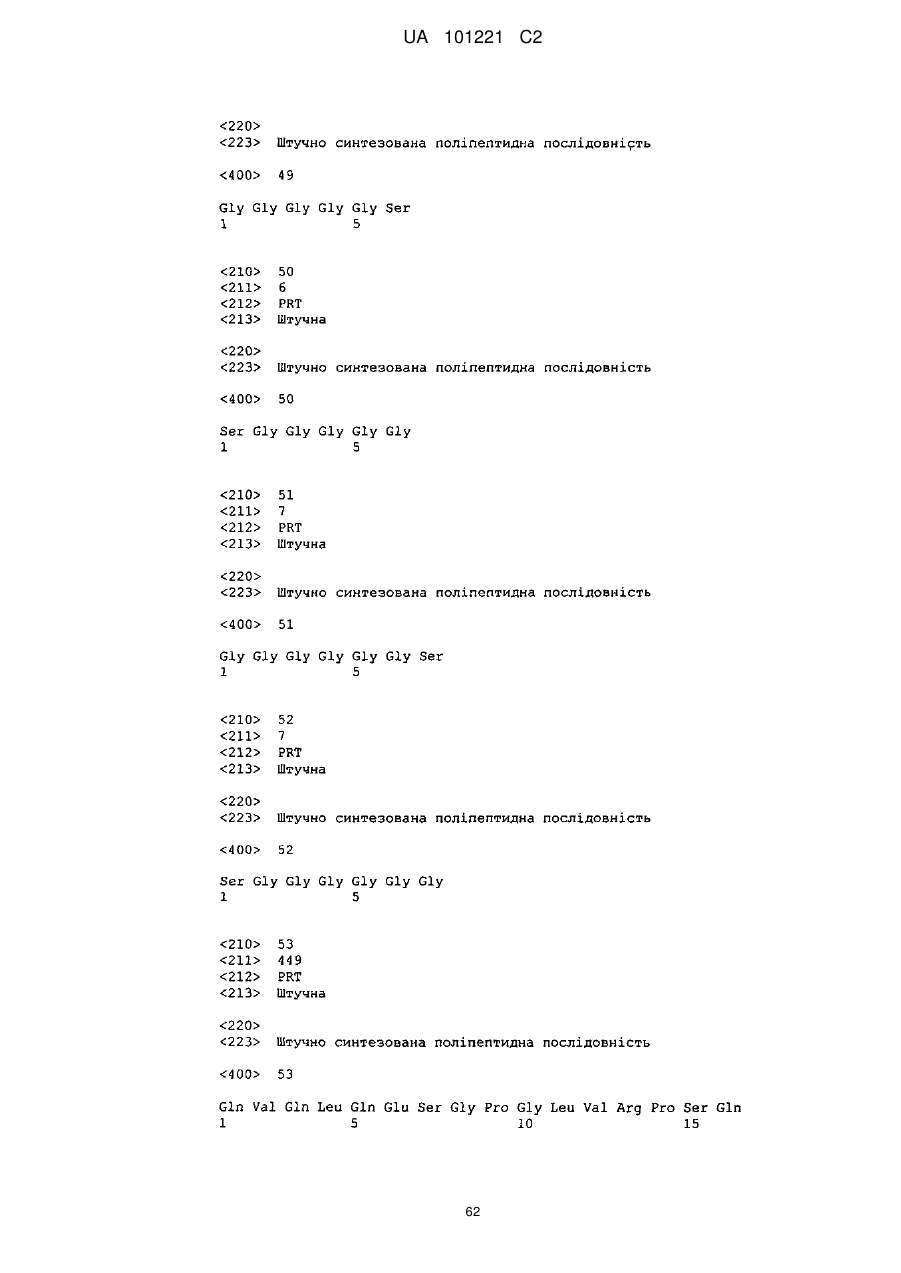 UA 101221 C2

<220>
<223> Штучно синтезована поліпептидна послідовність

<400> 49

Gly Gly Gly Gly Gly Ser
1 5

<210> 50
<211> 6
<212> PRT
<213> Штучна

<220>
<223> Штучно синтезована поліпептидна послідовність

<400> 50

Ser Gly Gly Gly Gly Gly
1 5

<210> 51
<211> 7
<212> PRT
<213> Штучна

<220>
<223> Штучно синтезована поліпептидна послідовність

<400> 51

Gly Gly Gly Gly Gly Gly Ser
1 5

<210> 52
<211> 7
<212> PRT
<213> Штучна

<220>
<223> Штучно синтезована поліпептидна послідовність

<400> 52

Ser Gly Gly Gly Gly Gly Gly
1 5

<210> 53
<211> 449
<212> PRT
<213> Штучна

<220>
<223> Штучно синтезована поліпептидна послідовність

<400> 53

Gln Val Gln Leu Gln Glu Ser Gly Pro Gly Leu Val Arg Pro Ser Gln
1 5 10 15

62